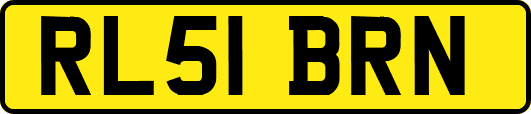 RL51 BRN